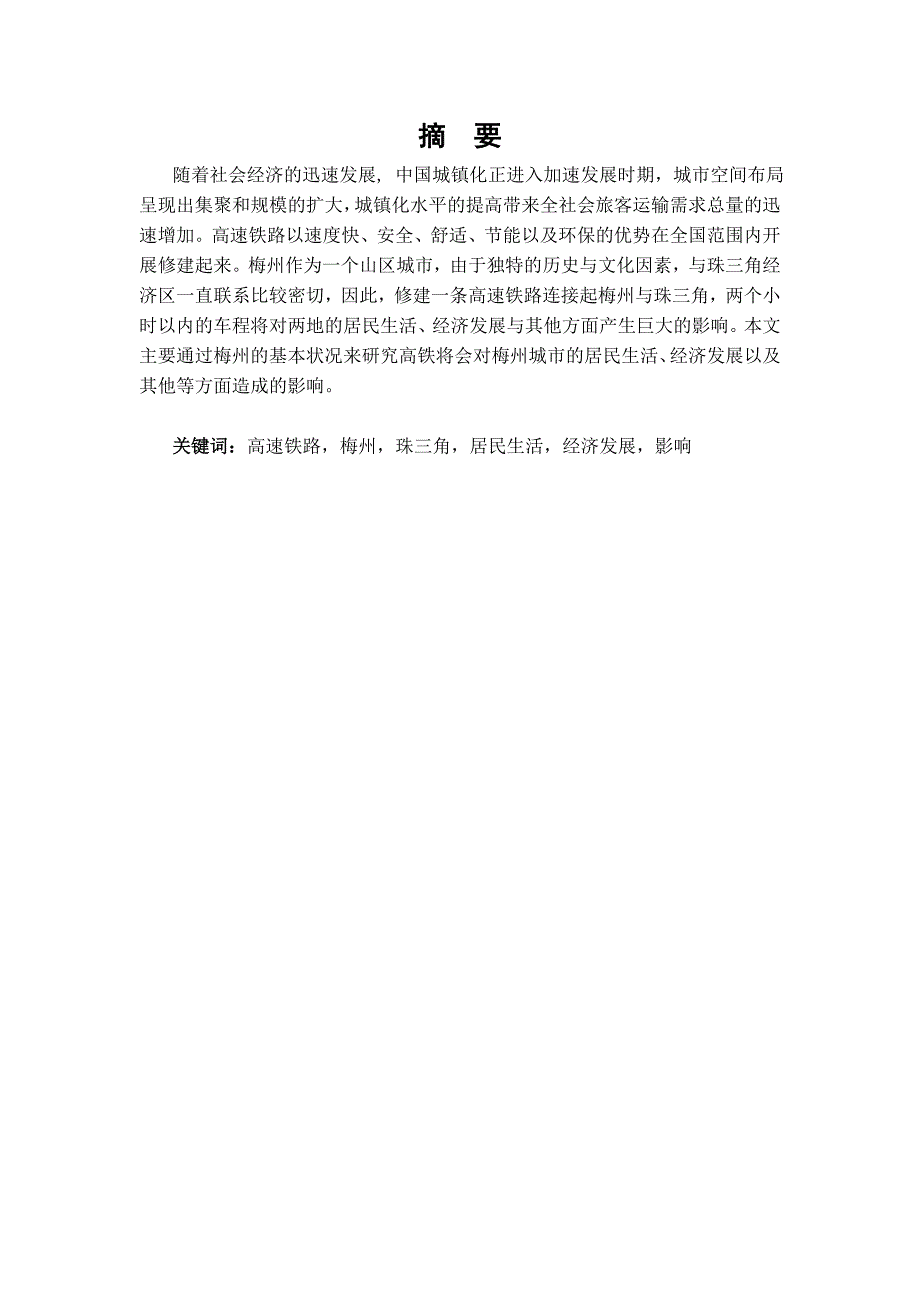 摘　要

随着社会经济的迅速发展，中国城镇化正进入加速发展时期，城市空间布局呈现出集聚和规模的扩大，城镇化水平的提高带来全社会旅客运输需求总量的迅速增加。高速铁路以速度快、安全、舒适、节能以及环保的优势在全国范围内开展修建起来。梅州作为一个山区城市，由于独特的历史与文化因素，与珠三角经济区一直联系比较密切，因此，修建一条高速铁路连接起梅州与珠三角，两个小时以内的车程将对两地的居民生活、经济发展与其他方面产生巨大的影响。本文主要通过梅州的基本状况来研究高铁将会对梅州城市的居民生活、经济发展以及其他等方面造成的影响。

关键词：高速铁路，梅州，珠三角，居民生活，经济发展，影响